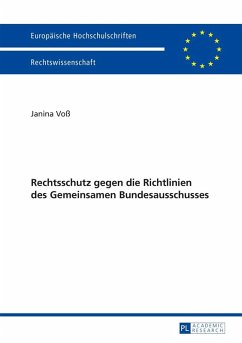 Europäische Hochschulschriften

Rechtswissenschaft

Janina Voß

Rechtsschutz gegen die Richtlinien des Gemeinsamen Bundesausschusses

PL ACADEMIC RESEARCH